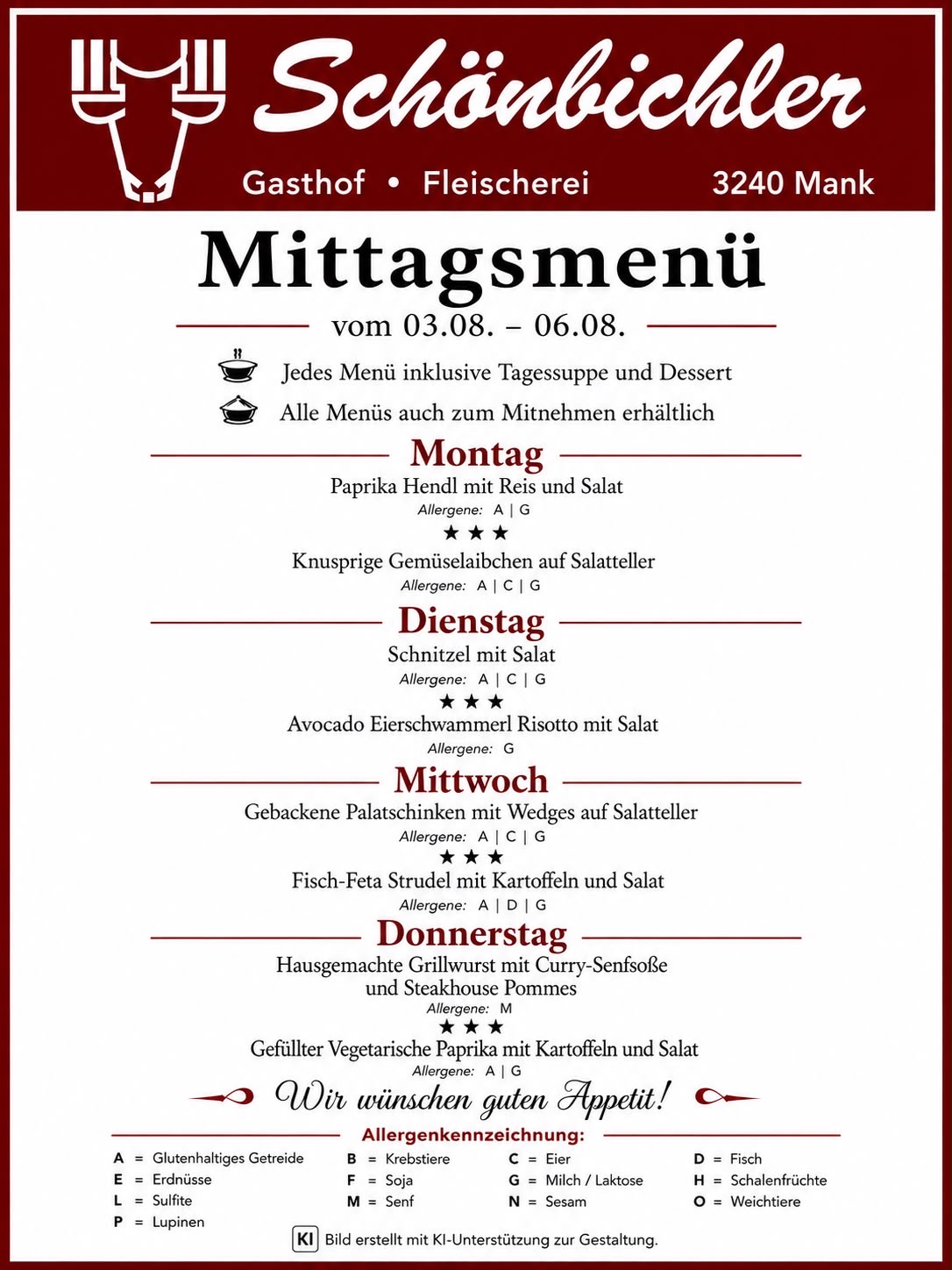 Schönbichler

Gasthof • Fleischerei 3240 Mank

Mittagsmenü

vom 03.08. – 06.08.

Jedes Menü inklusive Tagessuppe und Dessert

Alle Menüs auch zum Mitnehmen erhältlich

Montag

Paprika Hendl mit Reis und Salat
Allergene: A | G

★ ★ ★

Knusprige Gemüselaibchen auf Salatteller
Allergene: A | C | G

Dienstag

Schnitzel mit Salat
Allergene: A | C | G

★ ★ ★

Avocado Eierschwammerl Risotto mit Salat
Allergene: G

Mittwoch

Gebackene Palatschinken mit Wedges auf Salatteller
Allergene: A | C | G

★ ★ ★

Fisch-Feta Strudel mit Kartoffeln und Salat
Allergene: A | D | G

Donnerstag

Hausgemachte Grillwurst mit Curry-Senfsoße und Steakhouse Pommes
Allergene: M

★ ★ ★

Gefüllter Vegetarische Paprika mit Kartoffeln und Salat
Allergene: A | G

Wir wünschen guten Appetit!

Allergenkennzeichnung:

A = Glutenhaltiges Getreide
E = Erdnüsse
L = Sulfite
P = Lupinen

B = Krebstiere
F = Soja
M = Senf

C = Eier
G = Milch / Laktose
N = Sesam

D = Fisch
H = Schalenfrüchte
O = Weichtiere

KI Bild erstellt mit KI-Unterstützung zur Gestaltung.